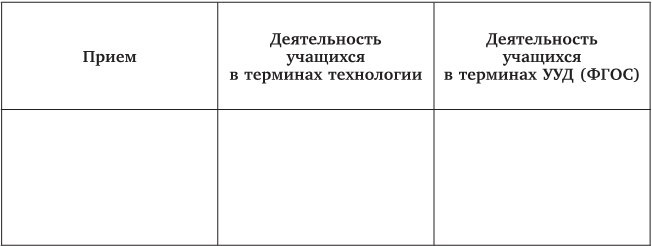 | Прием | Деятельность учащихся в терминах технологии | Деятельность учащихся в терминах УУД (ФГОС) |
|---|---|---|
| | | |